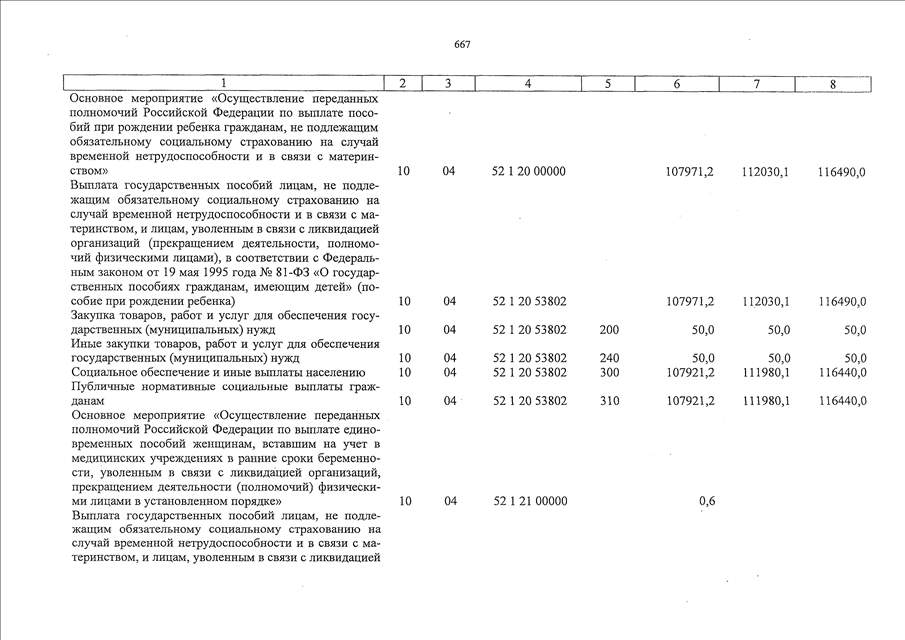 667

| 1 | 2 | 3 | 4 | 5 | 6 | 7 | 8 |
|---|---|---|---|---|---|---|---|
| Основное мероприятие «Осуществление переданных полномочий Российской Федерации по выплате пособий при рождении ребенка гражданам, не подлежащим обязательному социальному страхованию на случай временной нетрудоспособности и в связи с материнством» | 10 | 04 | 52 1 20 00000 | | 107971,2 | 112030,1 | 116490,0 |
| Выплата государственных пособий лицам, не подлежащим обязательному социальному страхованию на случай временной нетрудоспособности и в связи с материнством, и лицам, уволенным в связи с ликвидацией организаций (прекращением деятельности, полномочий физическими лицами), в соответствии с Федеральным законом от 19 мая 1995 года № 81-ФЗ «О государственных пособиях гражданам, имеющим детей» (пособие при рождении ребенка) | 10 | 04 | 52 1 20 53802 | | 107971,2 | 112030,1 | 116490,0 |
| Закупка товаров, работ и услуг для обеспечения государственных (муниципальных) нужд | 10 | 04 | 52 1 20 53802 | 200 | 50,0 | 50,0 | 50,0 |
| Иные закупки товаров, работ и услуг для обеспечения государственных (муниципальных) нужд | 10 | 04 | 52 1 20 53802 | 240 | 50,0 | 50,0 | 50,0 |
| Социальное обеспечение и иные выплаты населению | 10 | 04 | 52 1 20 53802 | 300 | 107921,2 | 111980,1 | 116440,0 |
| Публичные нормативные социальные выплаты гражданам | 10 | 04 | 52 1 20 53802 | 310 | 107921,2 | 111980,1 | 116440,0 |
| Основное мероприятие «Осуществление переданных полномочий Российской Федерации по выплате единовременных пособий женщинам, вставшим на учет в медицинских учреждениях в ранние сроки беременности, уволенным в связи с ликвидацией организаций, прекращением деятельности (полномочий) физическими лицами в установленном порядке» | 10 | 04 | 52 1 21 00000 | | 0,6 | | |
| Выплата государственных пособий лицам, не подлежащим обязательному социальному страхованию на случай временной нетрудоспособности и в связи с материнством, и лицам, уволенным в связи с ликвидацией | | | | | | | |